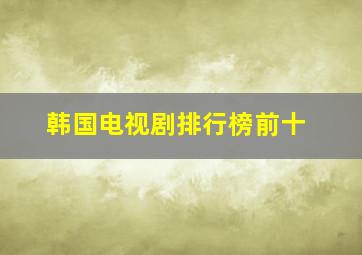 韩国电视剧排行榜前十